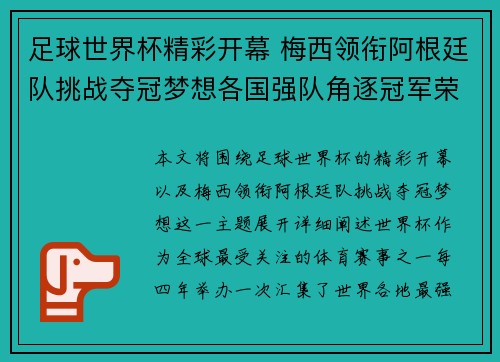 足球世界杯精彩开幕 梅西领衔阿根廷队挑战夺冠梦想各国强队角逐冠军荣

本文将围绕足球世界杯的精彩开幕以及梅西领衔阿根廷队挑战夺冠梦想这一主题展开详细阐述世界杯作为全球最受关注的体育赛事之一每四年举办一次汇集了世界各地最强